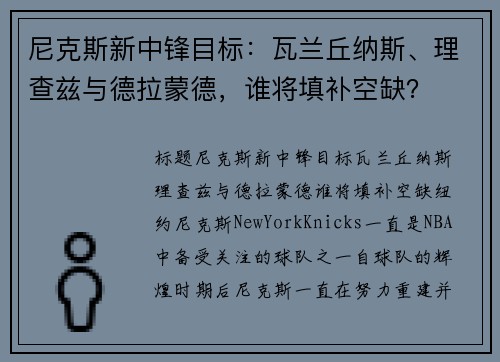 尼克斯新中锋目标：瓦兰丘纳斯、理查兹与德拉蒙德，谁将填补空缺？

标题尼克斯新中锋目标瓦兰丘纳斯理查兹与德拉蒙德谁将填补空缺纽约尼克斯NewYorkKnicks一直是NBA中备受关注的球队之一自球队的辉煌时期后尼克斯一直在努力重建并